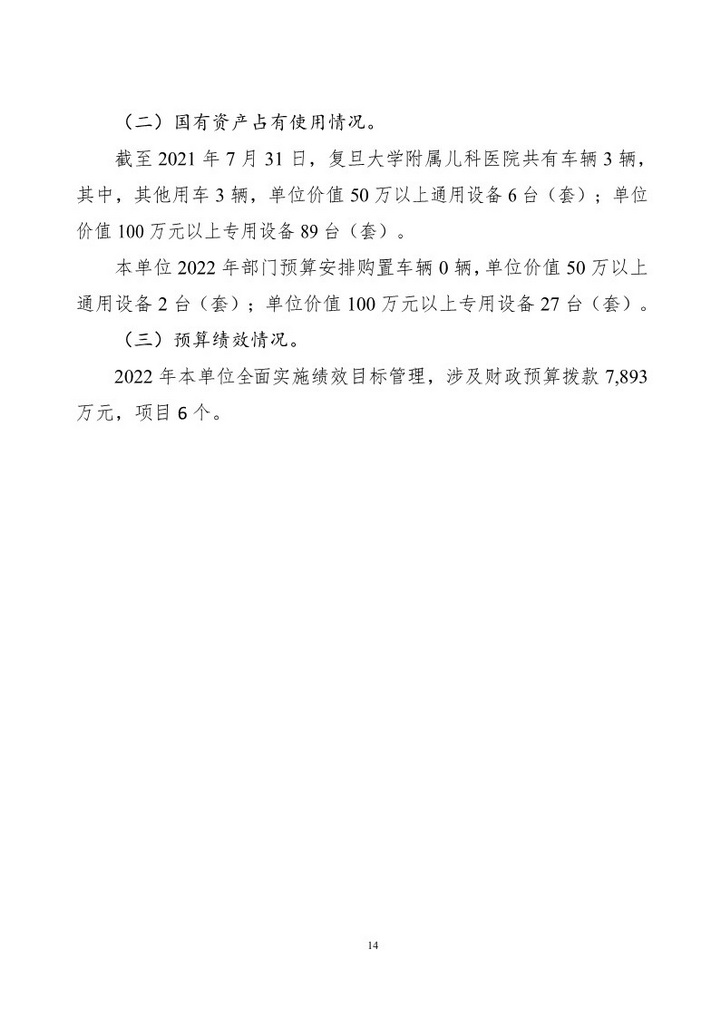 （二）国有资产占有使用情况。

截至 2021 年 7 月 31 日，复旦大学附属儿科医院共有车辆 3 辆，其中，其他用车 3 辆，单位价值 50 万以上通用设备 6 台（套）；单位价值 100 万元以上专用设备 89 台（套）。

本单位 2022 年部门预算安排购置车辆 0 辆，单位价值 50 万以上通用设备 2 台（套）；单位价值 100 万元以上专用设备 27 台（套）。

（三）预算绩效情况。

2022 年本单位全面实施绩效目标管理，涉及财政预算拨款 7,893 万元，项目 6 个。

14